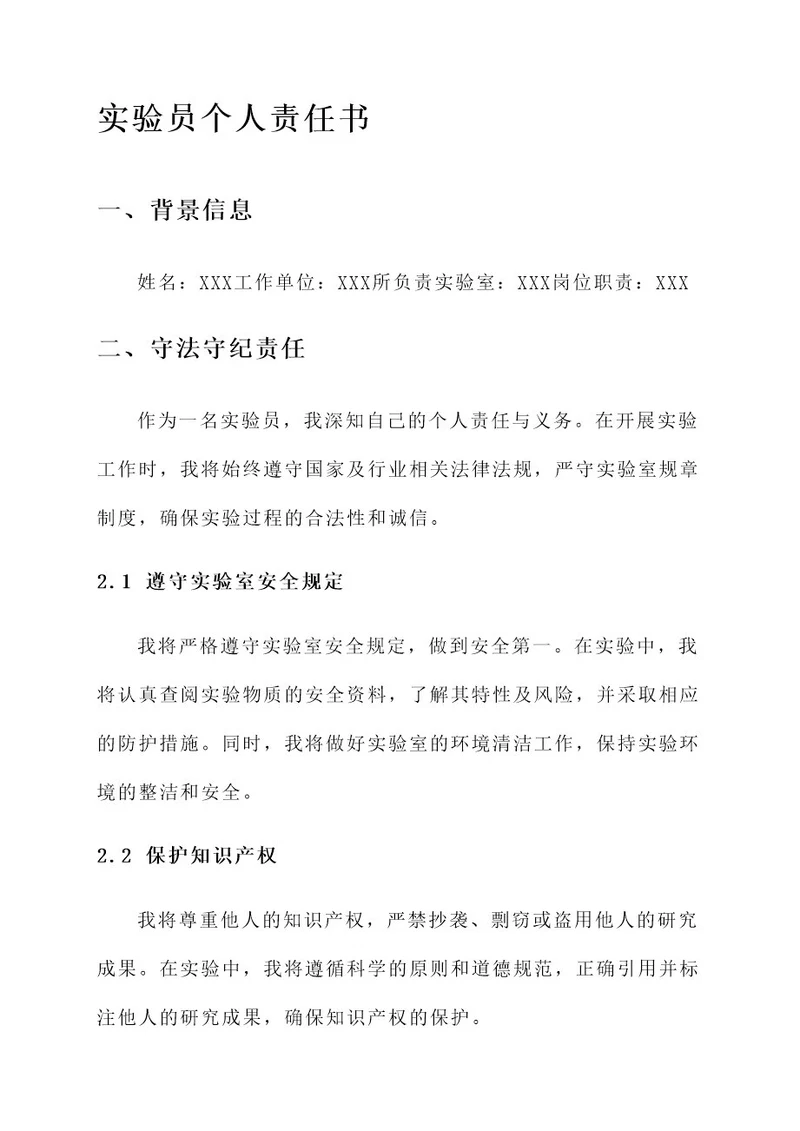 实验员个人责任书

一、背景信息

姓名：XXX工作单位：XXX所负责实验室：XXX岗位职责：XXX

二、守法守纪责任

作为一名实验员，我深知自己的个人责任与义务。在开展实验工作时，我将始终遵守国家及行业相关法律法规，严守实验室规章制度，确保实验过程的合法性和诚信。

2.1 遵守实验室安全规定

我将严格遵守实验室安全规定，做到安全第一。在实验中，我将认真查阅实验物质的安全资料，了解其特性及风险，并采取相应的防护措施。同时，我将做好实验室的环境清洁工作，保持实验环境的整洁和安全。

2.2 保护知识产权

我将尊重他人的知识产权，严禁抄袭、剽窃或盗用他人的研究成果。在实验中，我将遵循科学的原则和道德规范，正确引用并标注他人的研究成果，确保知识产权的保护。